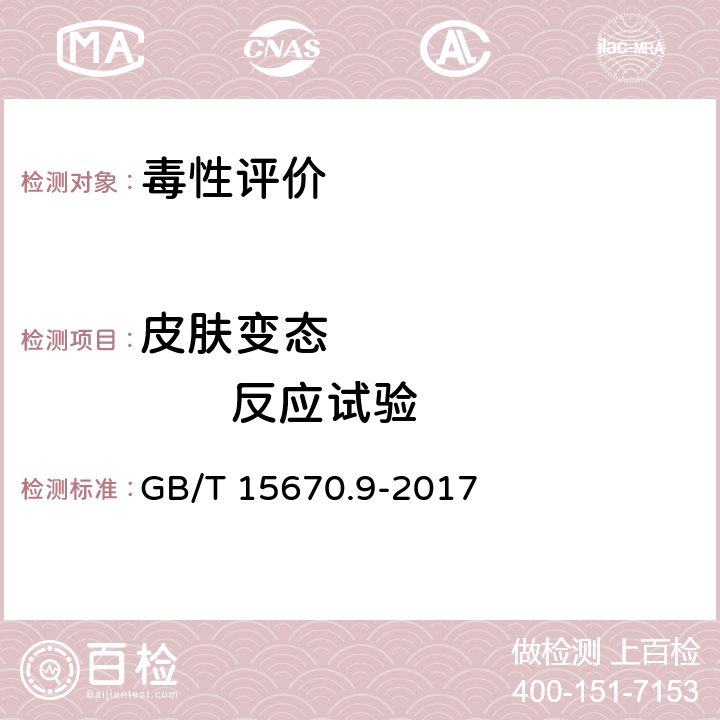 MA CNAS AC ilac-MRA

检测对象：毒性评价

检测项目：皮肤变态反应试验

检测标准：GB/T 15670.9-2017

百检
Baijiantest.com

做检测 上百检
400-151-7153